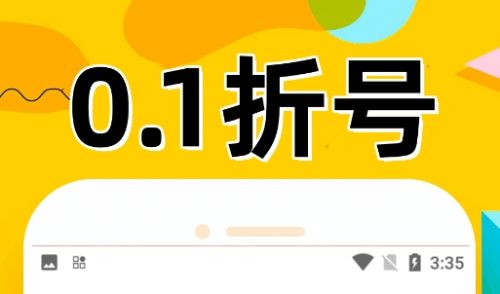 0.1折号

3:35